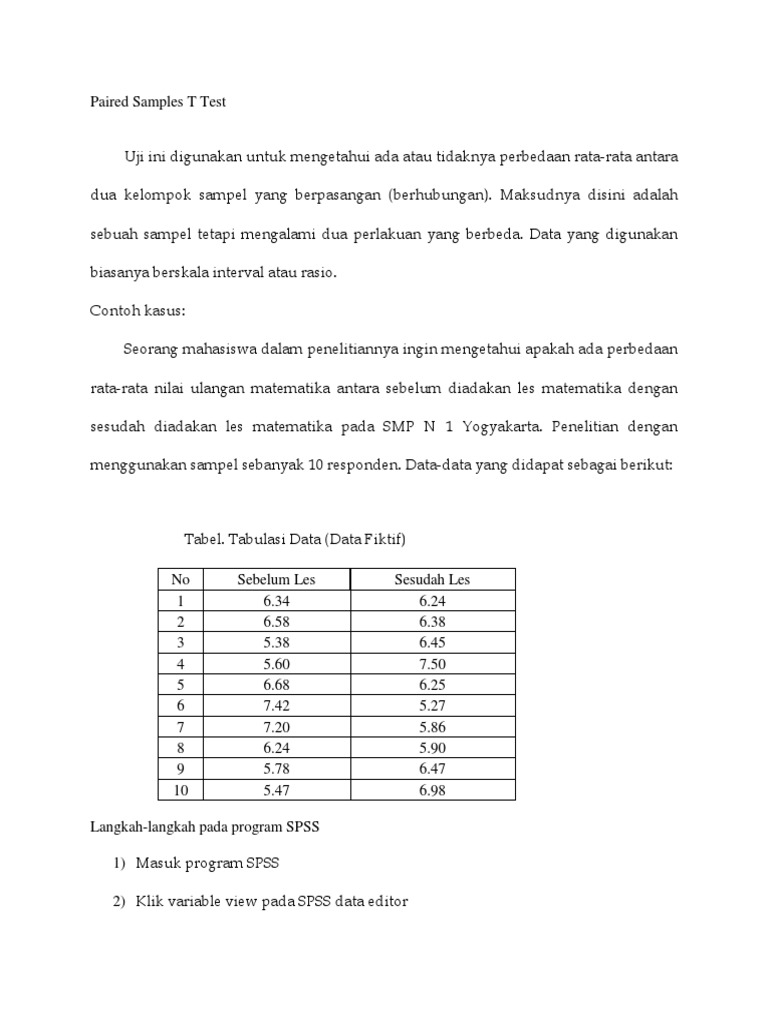 Paired Samples T Test

Uji ini digunakan untuk mengetahui ada atau tidaknya perbedaan rata-rata antara dua kelompok sampel yang berpasangan (berhubungan). Maksudnya disini adalah sebuah sampel tetapi mengalami dua perlakuan yang berbeda. Data yang digunakan biasanya berskala interval atau rasio.

Contoh kasus:

Seorang mahasiswa dalam penelitiannya ingin mengetahui apakah ada perbedaan rata-rata nilai ulangan matematika antara sebelum diadakan les matematika dengan sesudah diadakan les matematika pada SMP N 1 Yogyakarta. Penelitian dengan menggunakan sampel sebanyak 10 responden. Data-data yang didapat sebagai berikut:

Tabel. Tabulasi Data (Data Fiktif)

| No | Sebelum Les | Sesudah Les |
|---|---|---|
| 1 | 6.34 | 6.24 |
| 2 | 6.58 | 6.38 |
| 3 | 5.38 | 6.45 |
| 4 | 5.60 | 7.50 |
| 5 | 6.68 | 6.25 |
| 6 | 7.42 | 5.27 |
| 7 | 7.20 | 5.86 |
| 8 | 6.24 | 5.90 |
| 9 | 5.78 | 6.47 |
| 10 | 5.47 | 6.98 |

Langkah-langkah pada program SPSS

1) Masuk program SPSS

2) Klik variable view pada SPSS data editor